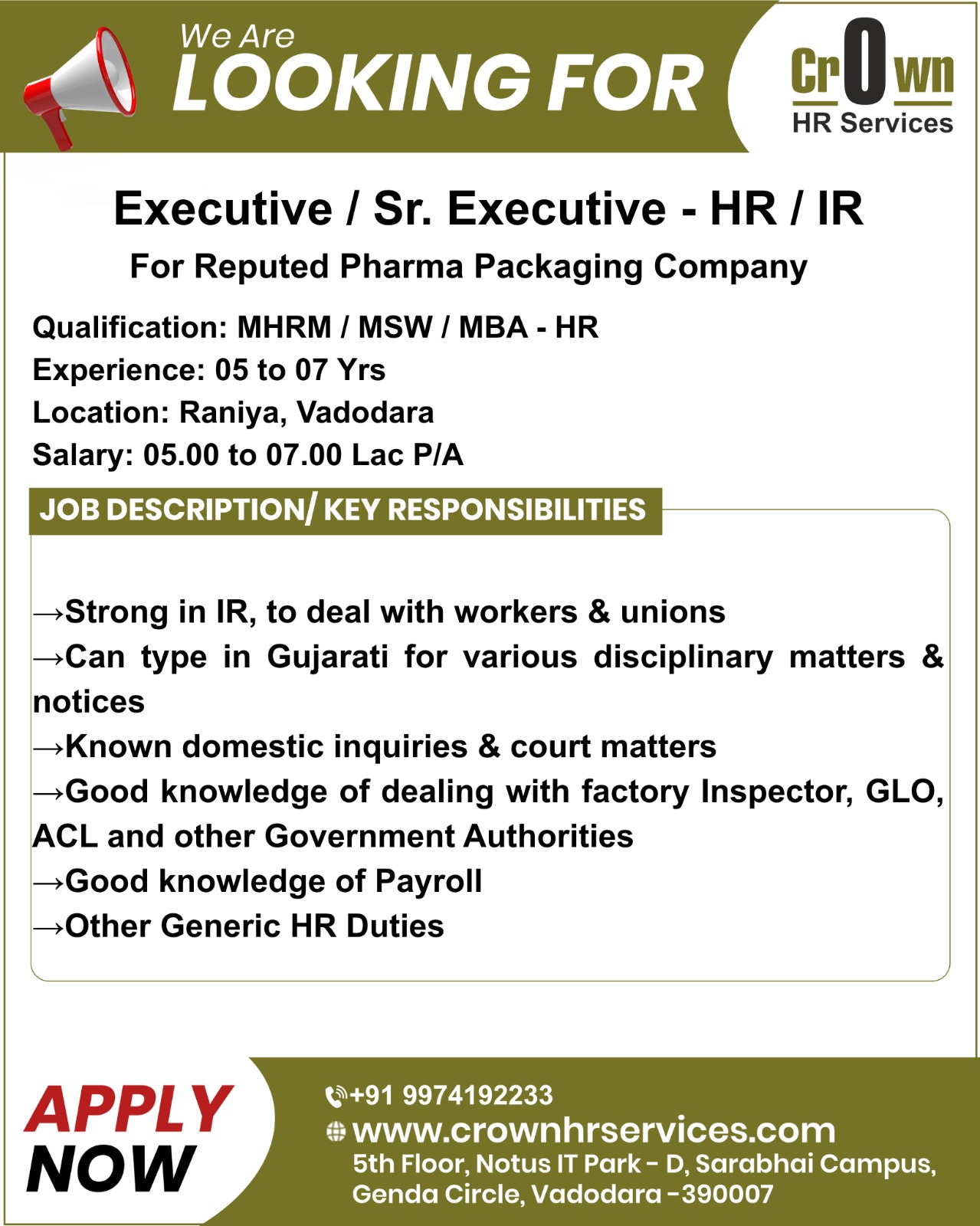 We Are
LOOKING FOR

CrOwn
HR Services

Executive / Sr. Executive - HR / IR

For Reputed Pharma Packaging Company

Qualification: MHRM / MSW / MBA - HR
Experience: 05 to 07 Yrs
Location: Raniya, Vadodara
Salary: 05.00 to 07.00 Lac P/A

JOB DESCRIPTION/ KEY RESPONSIBILITIES

→Strong in IR, to deal with workers & unions
→Can type in Gujarati for various disciplinary matters & notices
→Known domestic inquiries & court matters
→Good knowledge of dealing with factory Inspector, GLO, ACL and other Government Authorities
→Good knowledge of Payroll
→Other Generic HR Duties

APPLY
NOW

+91 9974192233
www.crownhrservices.com
5th Floor, Notus IT Park - D, Sarabhai Campus,
Genda Circle, Vadodara -390007